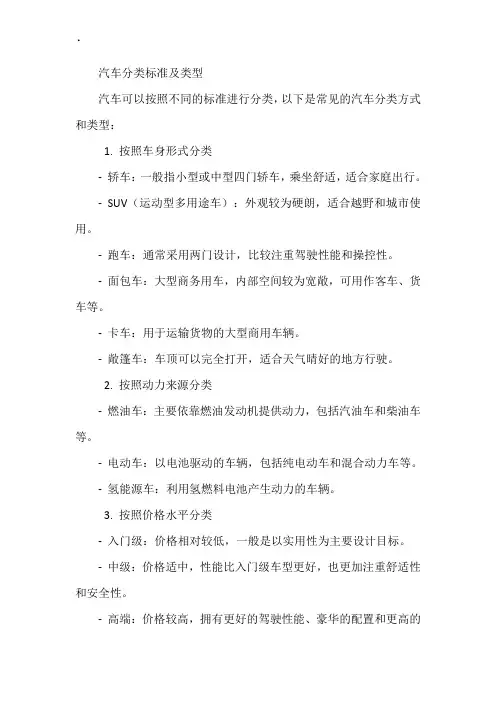 .

汽车分类标准及类型

汽车可以按照不同的标准进行分类，以下是常见的汽车分类方式和类型：

1. 按照车身形式分类

- 轿车：一般指小型或中型四门轿车，乘坐舒适，适合家庭出行。

- SUV（运动型多用途车）：外观较为硬朗，适合越野和城市使用。

- 跑车：通常采用两门设计，比较注重驾驶性能和操控性。

- 面包车：大型商务用车，内部空间较为宽敞，可用作客车、货车等。

- 卡车：用于运输货物的大型商用车辆。

- 敞篷车：车顶可以完全打开，适合天气晴好的地方行驶。

2. 按照动力来源分类

- 燃油车：主要依靠燃油发动机提供动力，包括汽油车和柴油车等。

- 电动车：以电池驱动的车辆，包括纯电动车和混合动力车等。

- 氢能源车：利用氢燃料电池产生动力的车辆。

3. 按照价格水平分类

- 入门级：价格相对较低，一般是以实用性为主要设计目标。

- 中级：价格适中，性能比入门级车型更好，也更加注重舒适性和安全性。

- 高端：价格较高，拥有更好的驾驶性能、豪华的配置和更高的